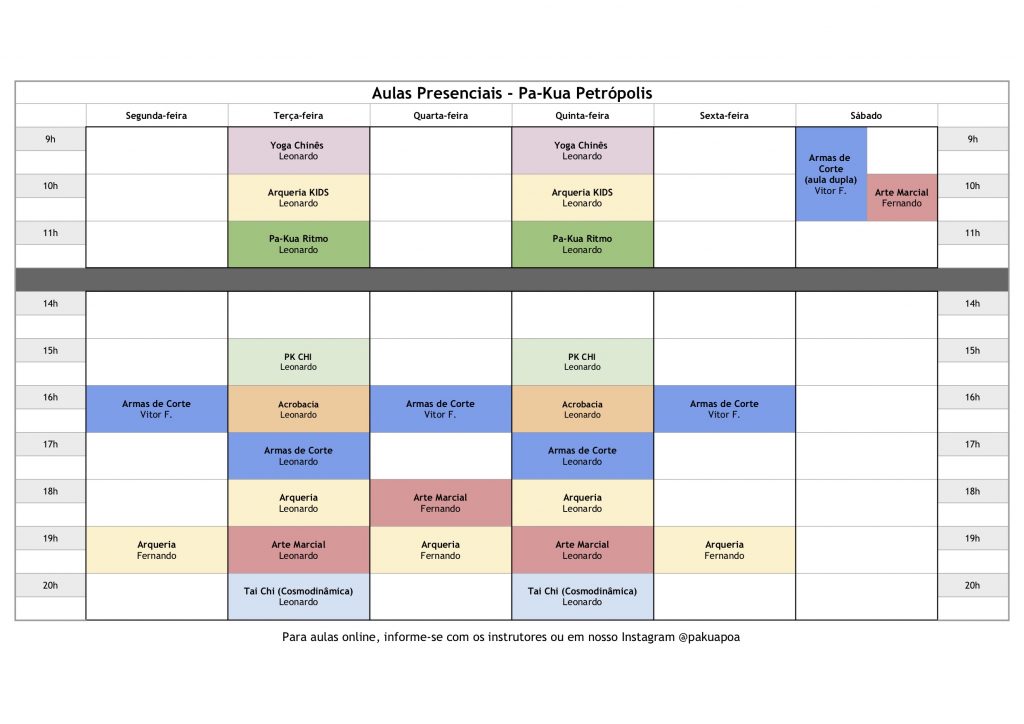 Aulas Presenciais - Pa-Kua Petrópolis

| | Segunda-feira | Terça-feira | Quarta-feira | Quinta-feira | Sexta-feira | Sábado | |
|---|---|---|---|---|---|---|---|
| 9h | | Yoga Chinês Leonardo | | Yoga Chinês Leonardo | | Armas de Corte (aula dupla) Vitor F. | 9h |
| 10h | | Arqueria KIDS Leonardo | | Arqueria KIDS Leonardo | | Arte Marcial Fernando | 10h |
| 11h | | Pa-Kua Ritmo Leonardo | | Pa-Kua Ritmo Leonardo | | | 11h |
| 14h | | | | | | | 14h |
| 15h | | PK CHI Leonardo | | PK CHI Leonardo | | | 15h |
| 16h | Armas de Corte Vitor F. | Acrobacia Leonardo | Armas de Corte Vitor F. | Acrobacia Leonardo | Armas de Corte Vitor F. | | 16h |
| 17h | | Armas de Corte Leonardo | | Armas de Corte Leonardo | | | 17h |
| 18h | | Arqueria Leonardo | Arte Marcial Fernando | Arqueria Leonardo | | | 18h |
| 19h | Arqueria Fernando | Arte Marcial Leonardo | Arqueria Fernando | Arte Marcial Leonardo | Arqueria Fernando | | 19h |
| 20h | | Tai Chi (Cosmodinâmica) Leonardo | | Tai Chi (Cosmodinâmica) Leonardo | | | 20h |

Para aulas online, informe-se com os instrutores ou em nosso Instagram @pakuapoa